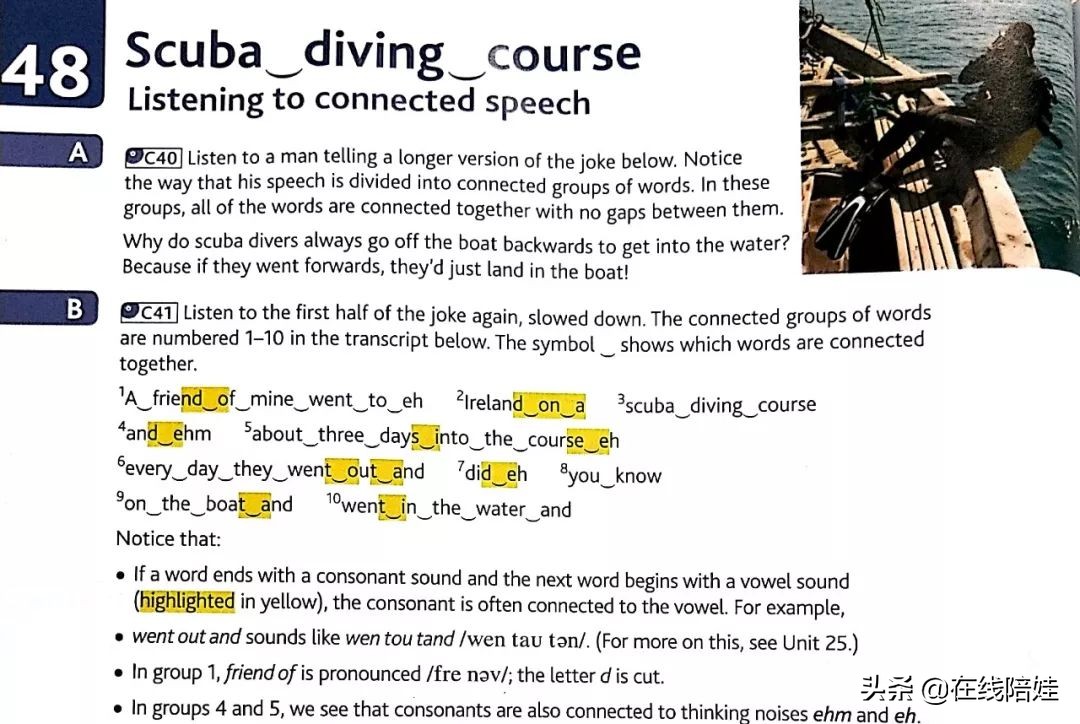 48 Scuba‿diving‿course
Listening to connected speech

A C40 Listen to a man telling a longer version of the joke below. Notice the way that his speech is divided into connected groups of words. In these groups, all of the words are connected together with no gaps between them.

Why do scuba divers always go off the boat backwards to get into the water? Because if they went forwards, they'd just land in the boat!

B C41 Listen to the first half of the joke again, slowed down. The connected groups of words are numbered 1–10 in the transcript below. The symbol ‿ shows which words are connected together.

$^{1}$A‿friend‿of‿mine‿went‿to‿eh $^{2}$Ireland‿on‿a $^{3}$scuba‿diving‿course
$^{4}$and‿ehm $^{5}$about‿three‿days‿into‿the‿course‿eh
$^{6}$every‿day‿they‿went‿out‿and $^{7}$did‿eh $^{8}$you‿know
$^{9}$on‿the‿boat‿and $^{10}$went‿in‿the‿water‿and

Notice that:

• If a word ends with a consonant sound and the next word begins with a vowel sound (highlighted in yellow), the consonant is often connected to the vowel. For example,
• went out and sounds like wen tou tand /wen taʊ tən/. (For more on this, see Unit 25.)
• In group 1, friend of is pronounced /fre nəv/; the letter d is cut.
• In groups 4 and 5, we see that consonants are also connected to thinking noises ehm and eh.

头条 @在线陪娃